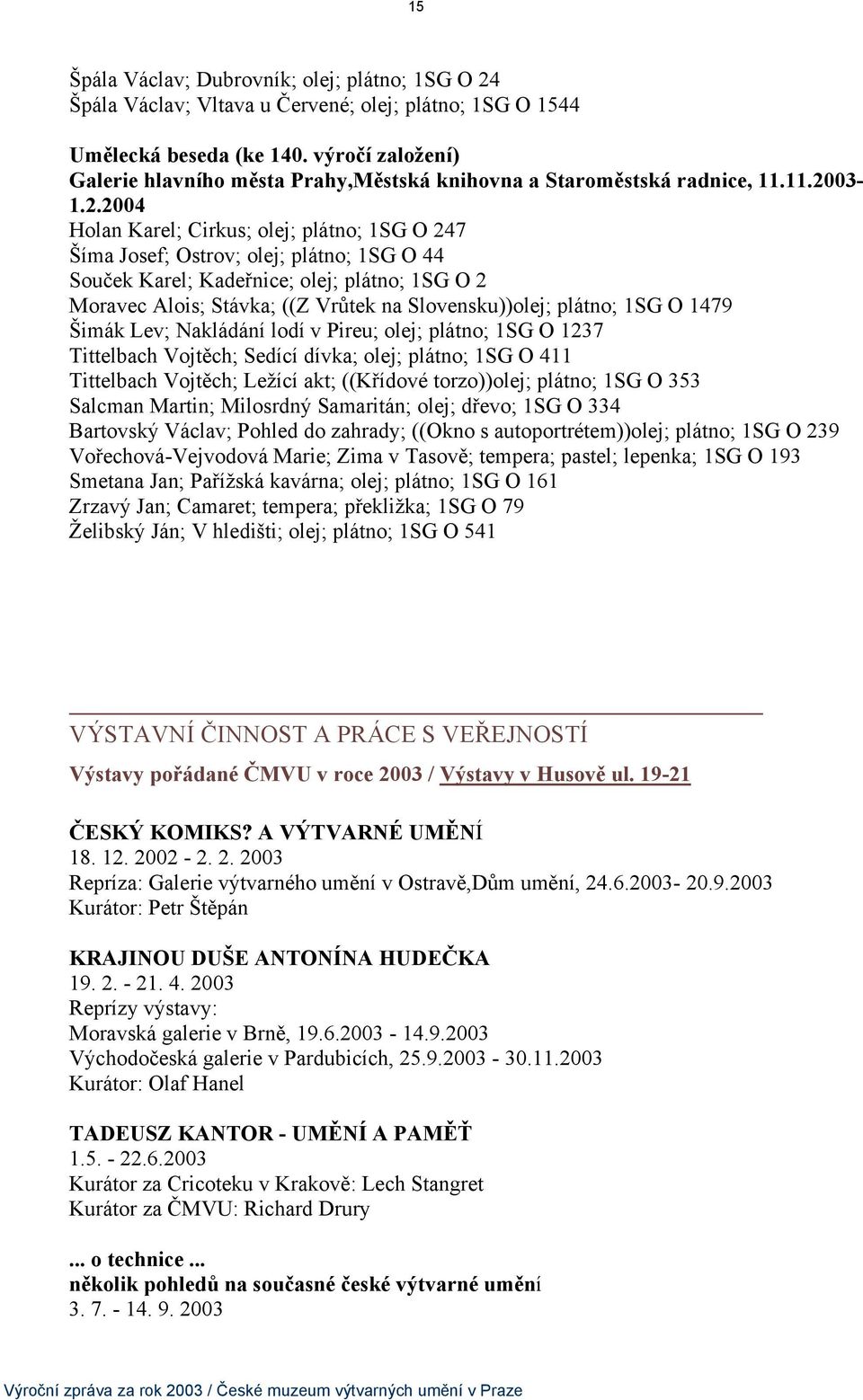 15

Špála Václav; Dubrovník; olej; plátno; 1SG O 24
Špála Václav; Vltava u Červené; olej; plátno; 1SG O 1544

Umělecká beseda (ke 140. výročí založení)
Galerie hlavního města Prahy,Městská knihovna a Staroměstská radnice, 11.11.2003-1.2.2004
Holan Karel; Cirkus; olej; plátno; 1SG O 247
Šíma Josef; Ostrov; olej; plátno; 1SG O 44
Souček Karel; Kadeřnice; olej; plátno; 1SG O 2
Moravec Alois; Stávka; ((Z Vrůtek na Slovensku))olej; plátno; 1SG O 1479
Šimák Lev; Nakládání lodí v Pireu; olej; plátno; 1SG O 1237
Tittelbach Vojtěch; Sedící dívka; olej; plátno; 1SG O 411
Tittelbach Vojtěch; Ležící akt; ((Křídové torzo))olej; plátno; 1SG O 353
Salcman Martin; Milosrdný Samaritán; olej; dřevo; 1SG O 334
Bartovský Václav; Pohled do zahrady; ((Okno s autoportrétem))olej; plátno; 1SG O 239
Vořechová-Vejvodová Marie; Zima v Tasově; tempera; pastel; lepenka; 1SG O 193
Smetana Jan; Pařížská kavárna; olej; plátno; 1SG O 161
Zrzavý Jan; Camaret; tempera; překližka; 1SG O 79
Želibský Ján; V hledišti; olej; plátno; 1SG O 541

VÝSTAVNÍ ČINNOST A PRÁCE S VEŘEJNOSTÍ
Výstavy pořádané ČMVU v roce 2003 / Výstavy v Husově ul. 19-21

ČESKÝ KOMIKS? A VÝTVARNÉ UMĚNÍ
18. 12. 2002 - 2. 2. 2003
Repríza: Galerie výtvarného umění v Ostravě,Dům umění, 24.6.2003- 20.9.2003
Kurátor: Petr Štěpán

KRAJINOU DUŠE ANTONÍNA HUDEČKA
19. 2. - 21. 4. 2003
Reprízy výstavy:
Moravská galerie v Brně, 19.6.2003 - 14.9.2003
Východočeská galerie v Pardubicích, 25.9.2003 - 30.11.2003
Kurátor: Olaf Hanel

TADEUSZ KANTOR - UMĚNÍ A PAMĚŤ
1.5. - 22.6.2003
Kurátor za Cricoteku v Krakově: Lech Stangret
Kurátor za ČMVU: Richard Drury

... o technice ...
několik pohledů na současné české výtvarné umění
3. 7. - 14. 9. 2003

Výroční zpráva za rok 2003 / České muzeum výtvarných umění v Praze